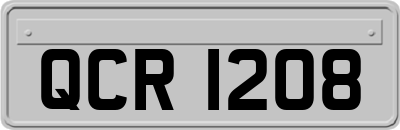 QCR 1208